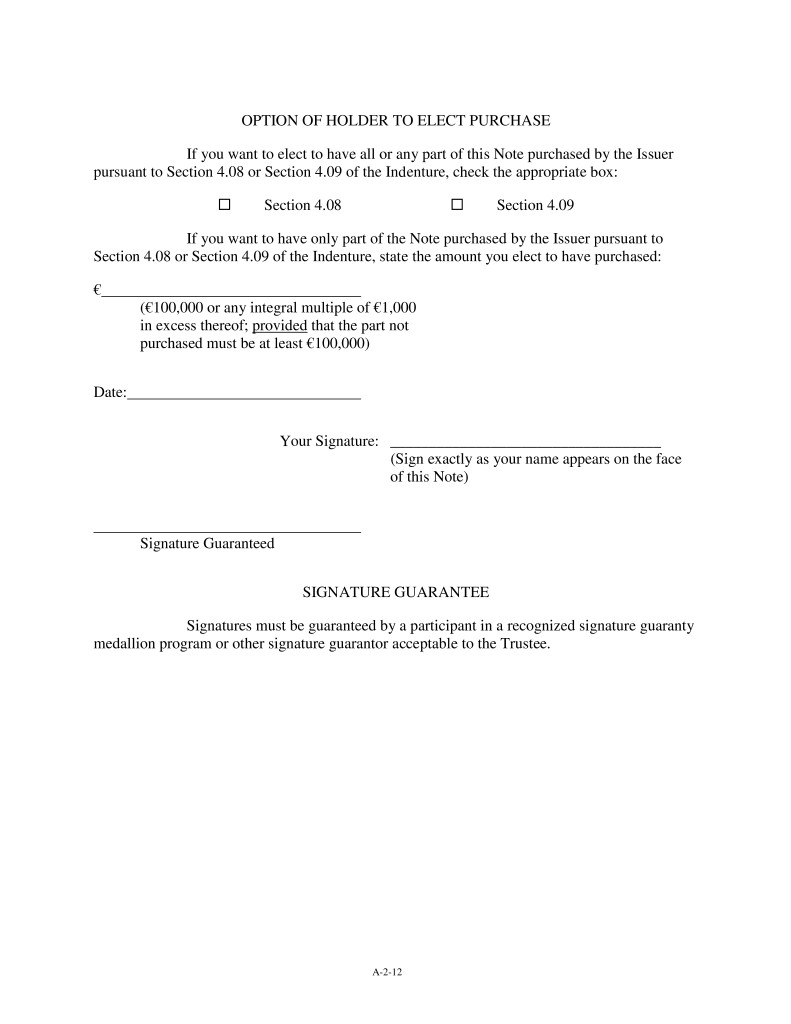 OPTION OF HOLDER TO ELECT PURCHASE

If you want to elect to have all or any part of this Note purchased by the Issuer pursuant to Section 4.08 or Section 4.09 of the Indenture, check the appropriate box:

☐ Section 4.08 ☐ Section 4.09

If you want to have only part of the Note purchased by the Issuer pursuant to Section 4.08 or Section 4.09 of the Indenture, state the amount you elect to have purchased:

€____
(€100,000 or any integral multiple of €1,000 in excess thereof; provided that the part not purchased must be at least €100,000)

Date:____

Your Signature: ____
(Sign exactly as your name appears on the face of this Note)

____
Signature Guaranteed

SIGNATURE GUARANTEE

Signatures must be guaranteed by a participant in a recognized signature guaranty medallion program or other signature guarantor acceptable to the Trustee.

A-2-12